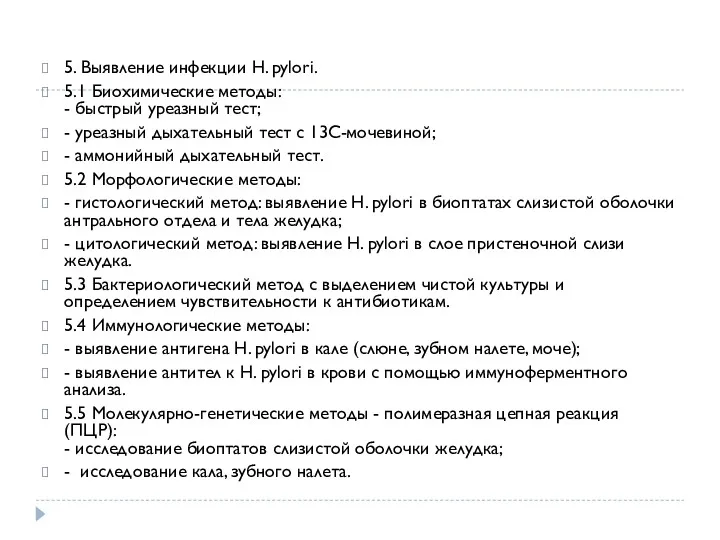 5. Выявление инфекции H. pylori.

5.1 Биохимические методы:
- быстрый уреазный тест;

- уреазный дыхательный тест с 13С-мочевиной;

- аммонийный дыхательный тест.

5.2 Морфологические методы:

- гистологический метод: выявление H. pylori в биоптатах слизистой оболочки антрального отдела и тела желудка;

- цитологический метод: выявление H. pylori в слое пристеночной слизи желудка.

5.3 Бактериологический метод с выделением чистой культуры и определением чувствительности к антибиотикам.

5.4 Иммунологические методы:

- выявление антигена H. pylori в кале (слюне, зубном налете, моче);

- выявление антител к H. pylori в крови с помощью иммуноферментного анализа.

5.5 Молекулярно-генетические методы - полимеразная цепная реакция (ПЦР):
- исследование биоптатов слизистой оболочки желудка;

- исследование кала, зубного налета.